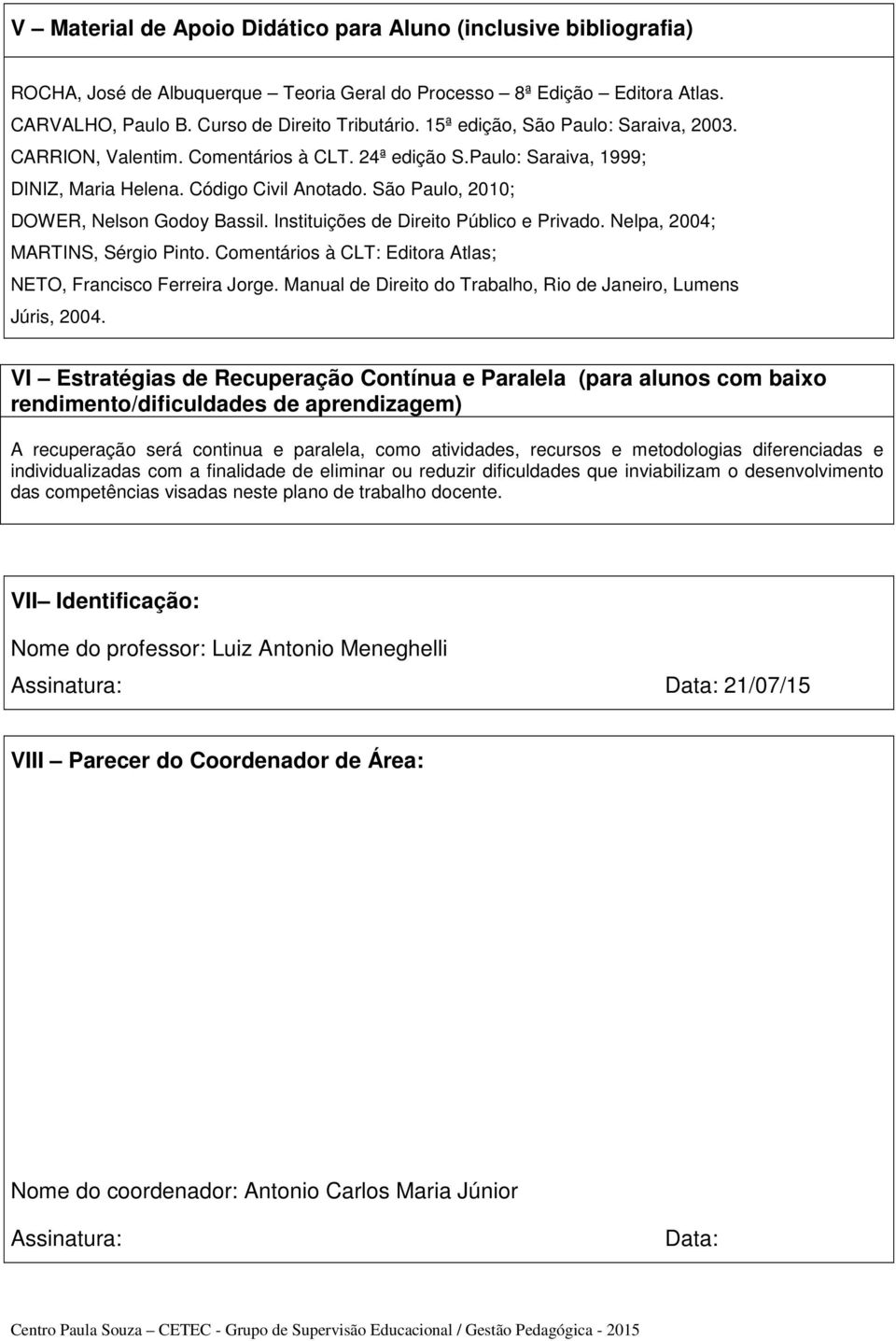 V – Material de Apoio Didático para Aluno (inclusive bibliografia)

ROCHA, José de Albuquerque – Teoria Geral do Processo – 8ª Edição – Editora Atlas.
CARVALHO, Paulo B. Curso de Direito Tributário. 15ª edição, São Paulo: Saraiva, 2003.
CARRION, Valentim. Comentários à CLT. 24ª edição S.Paulo: Saraiva, 1999;
DINIZ, Maria Helena. Código Civil Anotado. São Paulo, 2010;
DOWER, Nelson Godoy Bassil. Instituições de Direito Público e Privado. Nelpa, 2004;
MARTINS, Sérgio Pinto. Comentários à CLT: Editora Atlas;
NETO, Francisco Ferreira Jorge. Manual de Direito do Trabalho, Rio de Janeiro, Lumens Júris, 2004.

VI – Estratégias de Recuperação Contínua e Paralela (para alunos com baixo rendimento/dificuldades de aprendizagem)

A recuperação será continua e paralela, como atividades, recursos e metodologias diferenciadas e individualizadas com a finalidade de eliminar ou reduzir dificuldades que inviabilizam o desenvolvimento das competências visadas neste plano de trabalho docente.

VII– Identificação:

Nome do professor: Luiz Antonio Meneghelli

Assinatura: Data: 21/07/15

VIII – Parecer do Coordenador de Área:

Nome do coordenador: Antonio Carlos Maria Júnior

Assinatura: Data:

Centro Paula Souza – CETEC - Grupo de Supervisão Educacional / Gestão Pedagógica - 2015